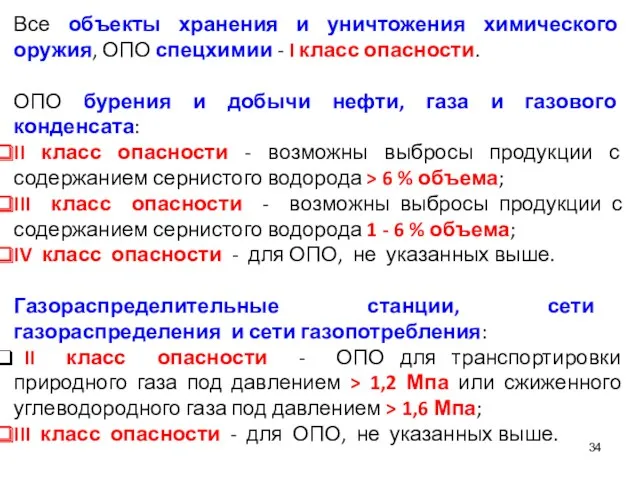 Все объекты хранения и уничтожения химического оружия, ОПО спецхимии - I класс опасности.

ОПО бурения и добычи нефти, газа и газового конденсата:
❑II класс опасности - возможны выбросы продукции с содержанием сернистого водорода > 6 % объема;
❑III класс опасности - возможны выбросы продукции с содержанием сернистого водорода 1 - 6 % объема;
❑IV класс опасности - для ОПО, не указанных выше.

Газораспределительные станции, сети газораспределения и сети газопотребления:
❑ II класс опасности - ОПО для транспортировки природного газа под давлением > 1,2 Мпа или сжиженного углеводородного газа под давлением > 1,6 Мпа;
❑III класс опасности - для ОПО, не указанных выше.

34